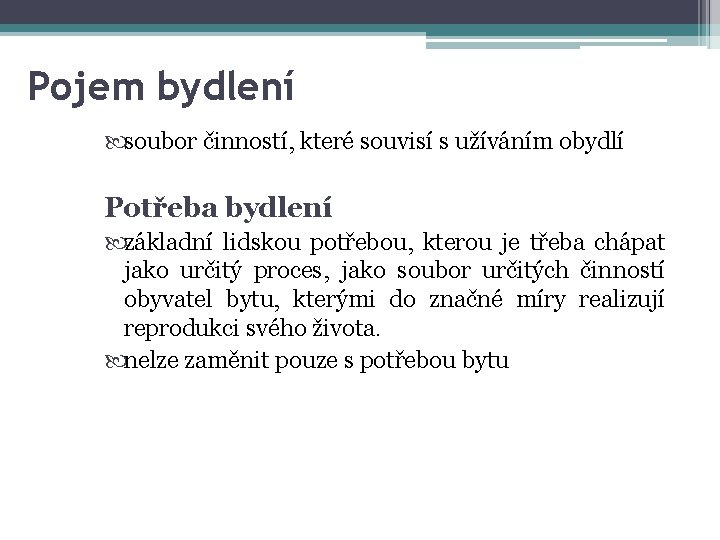 Pojem bydlení

soubor činností, které souvisí s užíváním obydlí

Potřeba bydlení

základní lidskou potřebou, kterou je třeba chápat jako určitý proces, jako soubor určitých činností obyvatel bytu, kterými do značné míry realizují reprodukci svého života.

nelze zaměnit pouze s potřebou bytu